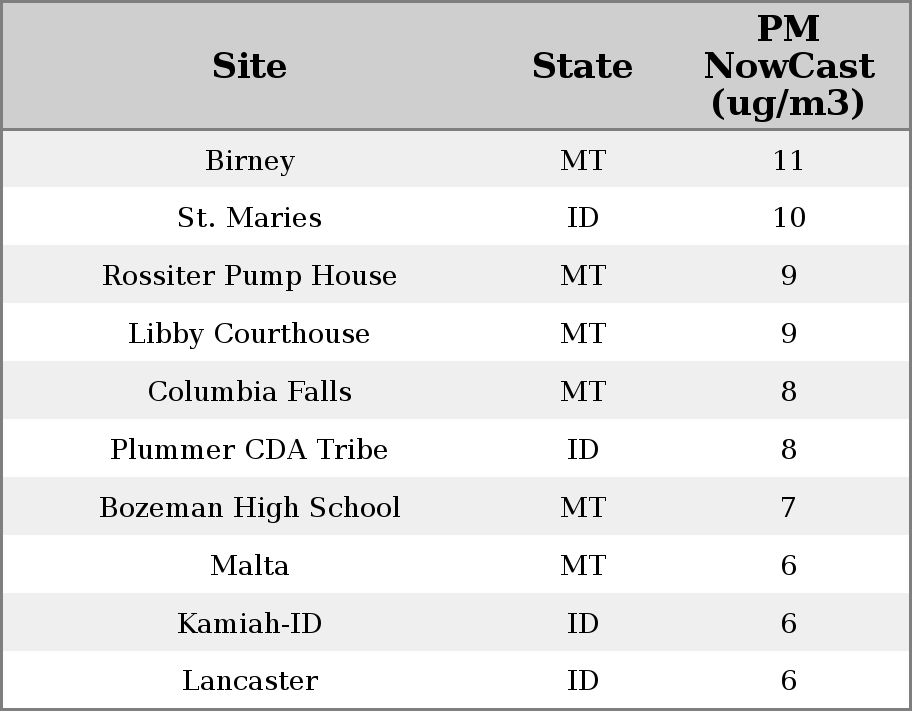 | Site | State | PM NowCast (ug/m3) |
|---|---|---|
| Birney | MT | 11 |
| St. Maries | ID | 10 |
| Rossiter Pump House | MT | 9 |
| Libby Courthouse | MT | 9 |
| Columbia Falls | MT | 8 |
| Plummer CDA Tribe | ID | 8 |
| Bozeman High School | MT | 7 |
| Malta | MT | 6 |
| Kamiah-ID | ID | 6 |
| Lancaster | ID | 6 |